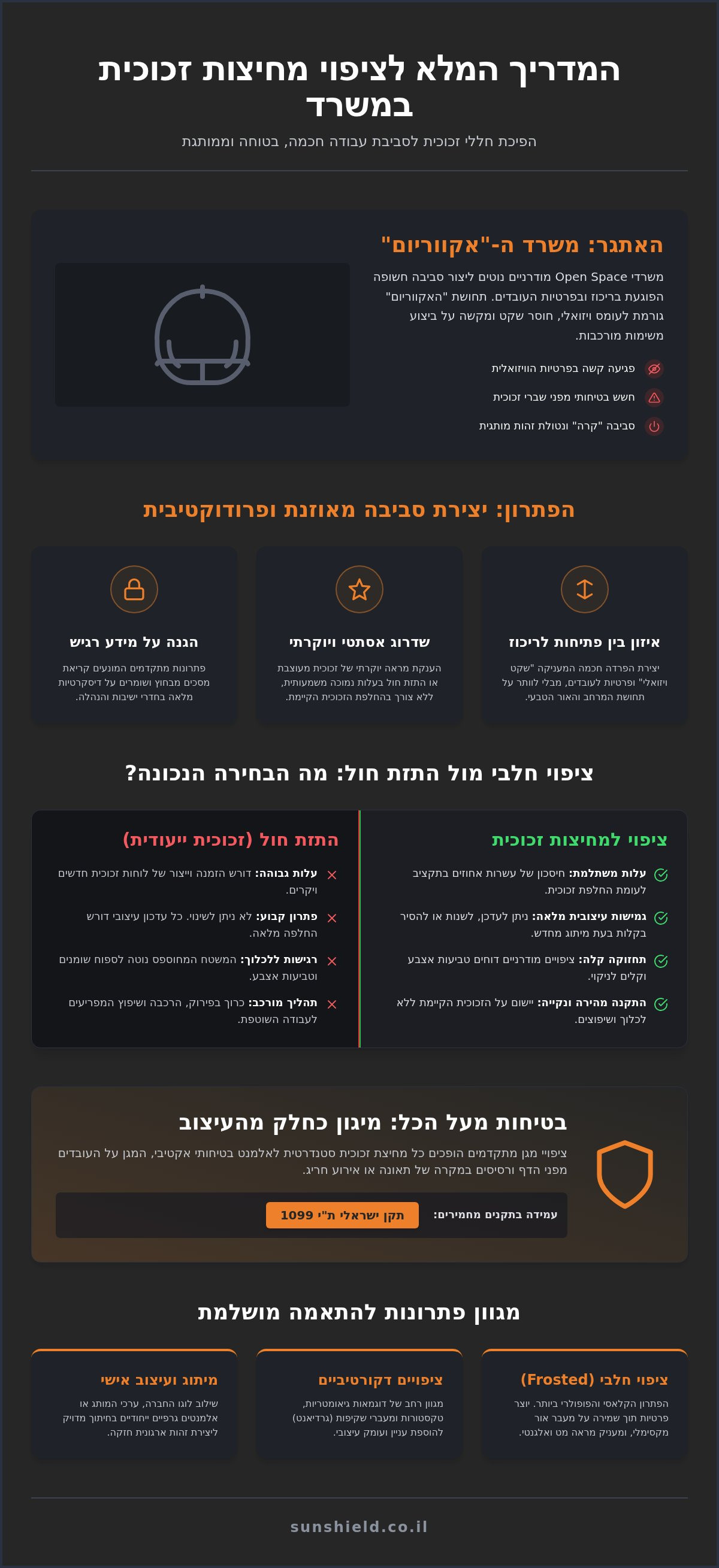 המדריך המלא לציפוי מחיצות זכוכית במשרד

הפיכת חללי זכוכית לסביבת עבודה חכמה, בטוחה וממותגת

האתגר: משרד ה-"אקווריום"

משרדי Open Space מודרניים נוטים ליצור סביבה חשופה הפוגעת בריכוז ובפרטיות העובדים. תחושת "האקווריום" גורמת לעומס ויזואלי, חוסר שקט ומקשה על ביצוע משימות מורכבות.

פגיעה קשה בפרטיות הוויזואלית

חשש בטיחותי מפני שברי זכוכית

סביבה "קרה" ונטולת זהות מותגית

הפתרון: יצירת סביבה מאוזנת ופרודוקטיבית

איזון בין פתיחות לריכוז

יצירת הפרדה חכמה המעניקה "שקט ויזואלי" ופרטיות לעובדים, מבלי לוותר על תחושת המרחב והאור הטבעי.

שדרוג אסתטי ויוקרתי

הענקת מראה יוקרתי של זכוכית מעוצבת או התזת חול בעלות נמוכה משמעותית, ללא צורך בהחלפת הזכוכית הקיימת.

הגנה על מידע רגיש

פתרונות מתקדמים המונעים קריאת מסכים מבחוץ ושומרים על דיסקרטיות מלאה בחדרי ישיבות והנהלה.

ציפוי חלבי מול התזת חול: מה הבחירה הנכונה?

ציפוי למחיצות זכוכית

עלות משתלמת: חיסכון של עשרות אחוזים בתקציב לעומת החלפת זכוכית.

גמישות עיצובית מלאה: ניתן לעדכן, לשנות או להסיר בקלות בעת מיתוג מחדש.

תחזוקה קלה: ציפויים מודרניים דוחים טביעות אצבע וקלים לניקוי.

התקנה מהירה ונקייה: יישום על הזכוכית הקיימת ללא לכלוך ושיפוצים.

התזת חול (זכוכית ייעודית)

עלות גבוהה: דורש הזמנה וייצור של לוחות זכוכית חדשים ויקרים.

פתרון קבוע: לא ניתן לשינוי. כל עדכון עיצובי דורש החלפה מלאה.

רגישות ללכלוך: המשטח המחוספס נוטה לספוח שומנים וטביעות אצבע.

תהליך מורכב: כרוך בפירוק, הרכבה ושיפוץ המפריעים לעבודה השוטפת.

בטיחות מעל הכל: מיגון כחלק מהעיצוב

ציפויי מגן מתקדמים הופכים כל מחיצת זכוכית סטנדרטית לאלמנט בטיחותי אקטיבי, המגן על העובדים מפני הדף ורסיסים במקרה של תאונה או אירוע חריג.

עמידה בתקנים מחמירים:

תקן ישראלי ת"י 1099

מגוון פתרונות להתאמה מושלמת

ציפוי חלבי (Frosted)

הפתרון הקלאסי והפופולרי ביותר. יוצר פרטיות תוך שמירה על מעבר אור מקסימלי, ומעניק מראה מט ואלגנטי.

ציפויים דקורטיביים

מגוון רחב של דוגמאות גיאומטריות, טקסטורות ומעברי שקיפות (גרדיאנט) להוספת עניין ועומק עיצובי.

מיתוג ועיצוב אישי

שילוב לוגו החברה, ערכי המותג או אלמנטים גרפיים ייחודיים בחיתוך מדויק ליצירת זהות ארגונית חזקה.

sunshield.co.il